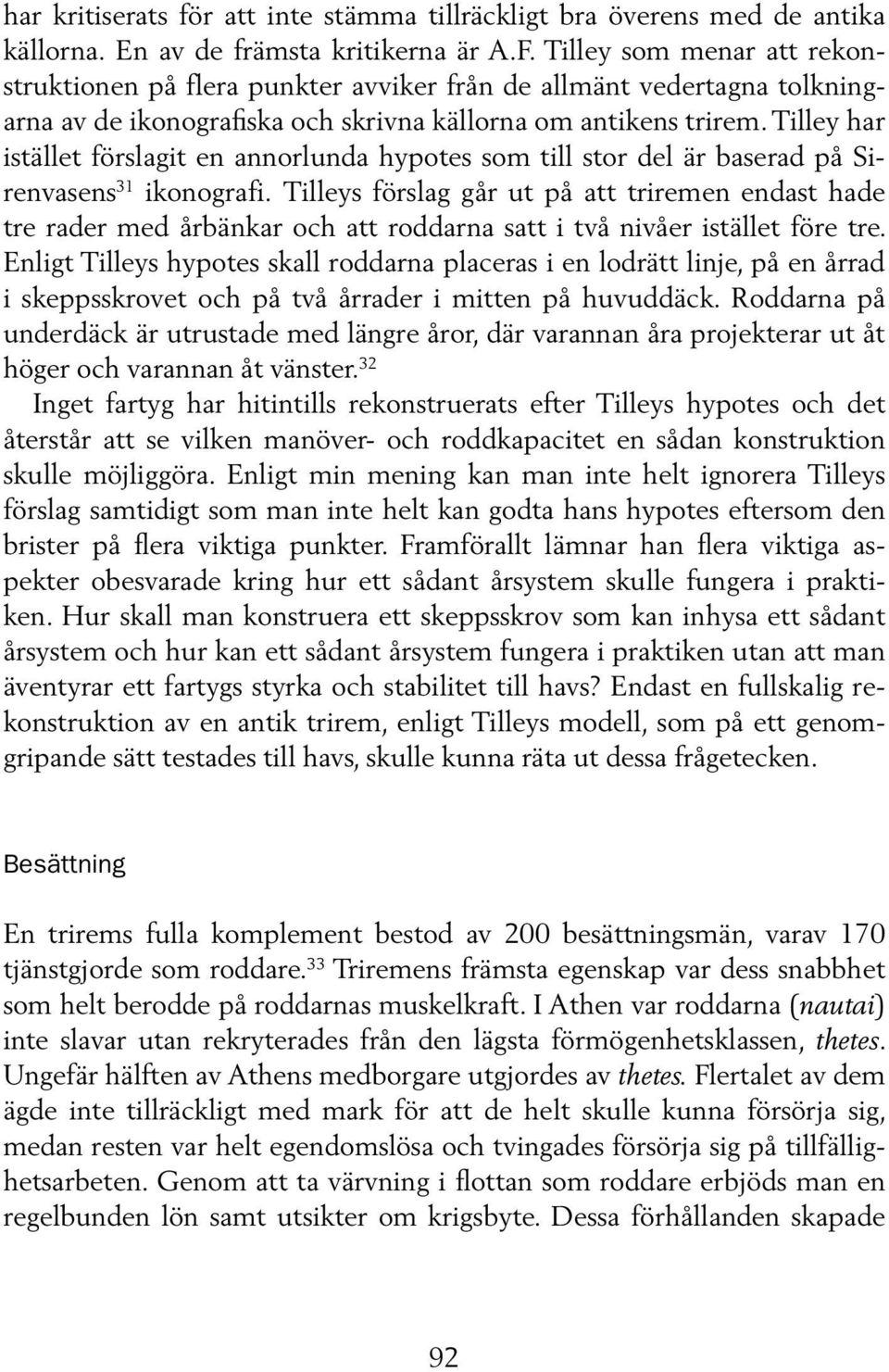 har kritiserats för att inte stämma tillräckligt bra överens med de antika källorna. En av de främsta kritikerna är A.F. Tilley som menar att rekonstruktionen på flera punkter avviker från de allmänt vedertagna tolkningarna av de ikonografiska och skrivna källorna om antikens trirem. Tilley har istället förslagit en annorlunda hypotes som till stor del är baserad på Sirenvasens$^{31}$ ikonografi. Tilleys förslag går ut på att triremen endast hade tre rader med årbänkar och att roddarna satt i två nivåer istället före tre. Enligt Tilleys hypotes skall roddarna placeras i en lodrätt linje, på en årrad i skeppsskrovet och på två årrader i mitten på huvuddäck. Roddarna på underdäck är utrustade med längre åror, där varannan åra projekterar ut åt höger och varannan åt vänster.$^{32}$

Inget fartyg har hitintills rekonstruerats efter Tilleys hypotes och det återstår att se vilken manöver- och roddkapacitet en sådan konstruktion skulle möjliggöra. Enligt min mening kan man inte helt ignorera Tilleys förslag samtidigt som man inte helt kan godta hans hypotes eftersom den brister på flera viktiga punkter. Framförallt lämnar han flera viktiga aspekter obesvarade kring hur ett sådant årsystem skulle fungera i praktiken. Hur skall man konstruera ett skeppsskrov som kan inhysa ett sådant årsystem och hur kan ett sådant årsystem fungera i praktiken utan att man äventyrar ett fartygs styrka och stabilitet till havs? Endast en fullskalig rekonstruktion av en antik trirem, enligt Tilleys modell, som på ett genomgripande sätt testades till havs, skulle kunna räta ut dessa frågetecken.

Besättning

En trirems fulla komplement bestod av 200 besättningsmän, varav 170 tjänstgjorde som roddare.$^{33}$ Triremens främsta egenskap var dess snabbhet som helt berodde på roddarnas muskelkraft. I Athen var roddarna (nautai) inte slavar utan rekryterades från den lägsta förmögenhetsklassen, thetes. Ungefär hälften av Athens medborgare utgjordes av thetes. Flertalet av dem ägde inte tillräckligt med mark för att de helt skulle kunna försörja sig, medan resten var helt egendomslösa och tvingades försörja sig på tillfällighetsarbeten. Genom att ta värvning i flottan som roddare erbjöds man en regelbunden lön samt utsikter om krigsbyte. Dessa förhållanden skapade

92